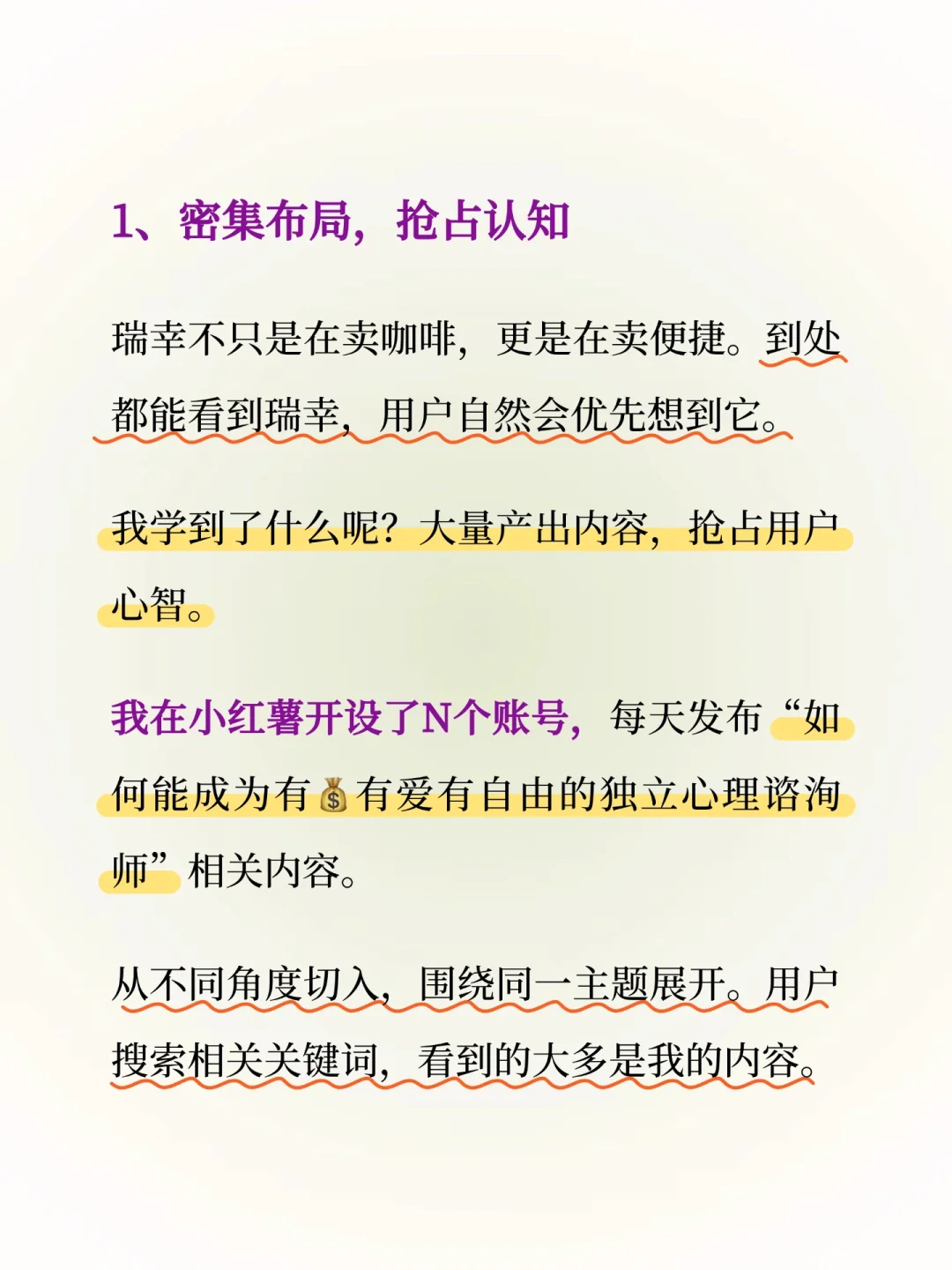 1、密集布局，抢占认知

瑞幸不只是在卖咖啡，更是在卖便捷。到处都能看到瑞幸，用户自然会优先想到它。

我学到了什么呢？大量产出内容，抢占用户心智。

我在小红薯开设了N个账号，每天发布“如何能成为有💰有爱有自由的独立心理谘洵师”相关内容。

从不同角度切入，围绕同一主题展开。用户搜索相关关键词，看到的大多是我的内容。